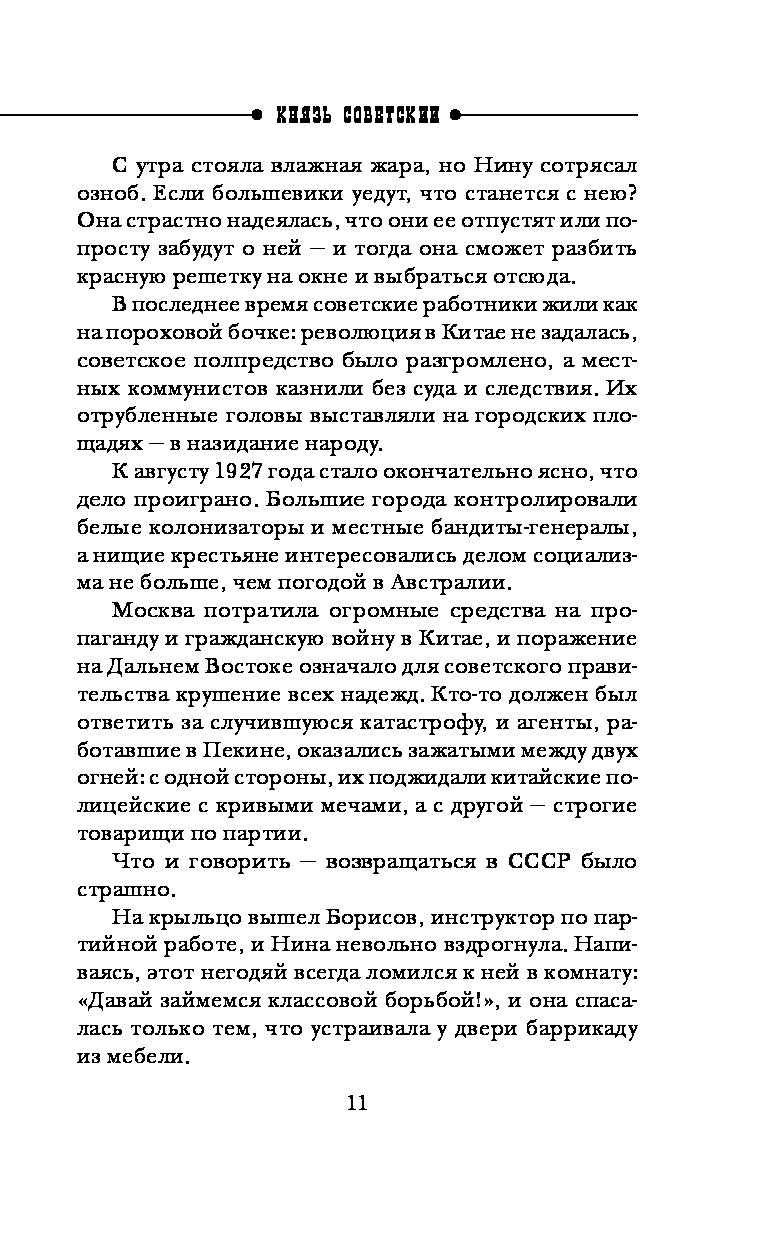 КНЯЗЬ СОВЕТСКИЙ

С утра стояла влажная жара, но Нину сотрясал озноб. Если большевики уедут, что станется с нею? Она страстно надеялась, что они ее отпустят или попросту забудут о ней — и тогда она сможет разбить красную решетку на окне и выбраться отсюда.

В последнее время советские работники жили как на пороховой бочке: революция в Китае не задалась, советское полпредство было разгромлено, а местных коммунистов казнили без суда и следствия. Их отрубленные головы выставляли на городских площадях — в назидание народу.

К августу 1927 года стало окончательно ясно, что дело проиграно. Большие города контролировали белые колонизаторы и местные бандиты-генералы, а нищие крестьяне интересовались делом социализма не больше, чем погодой в Австралии.

Москва потратила огромные средства на пропаганду и гражданскую войну в Китае, и поражение на Дальнем Востоке означало для советского правительства крушение всех надежд. Кто-то должен был ответить за случившуюся катастрофу, и агенты, работавшие в Пекине, оказались зажатыми между двух огней: с одной стороны, их поджидали китайские полицейские с кривыми мечами, а с другой — строгие товарищи по партии.

Что и говорить — возвращаться в СССР было страшно.

На крыльцо вышел Борисов, инструктор по партийной работе, и Нина невольно вздрогнула. Напиваясь, этот негодяй всегда ломился к ней в комнату: «Давай займемся классовой борьбой!», и она спасалась только тем, что устраивала у двери баррикаду из мебели.

11